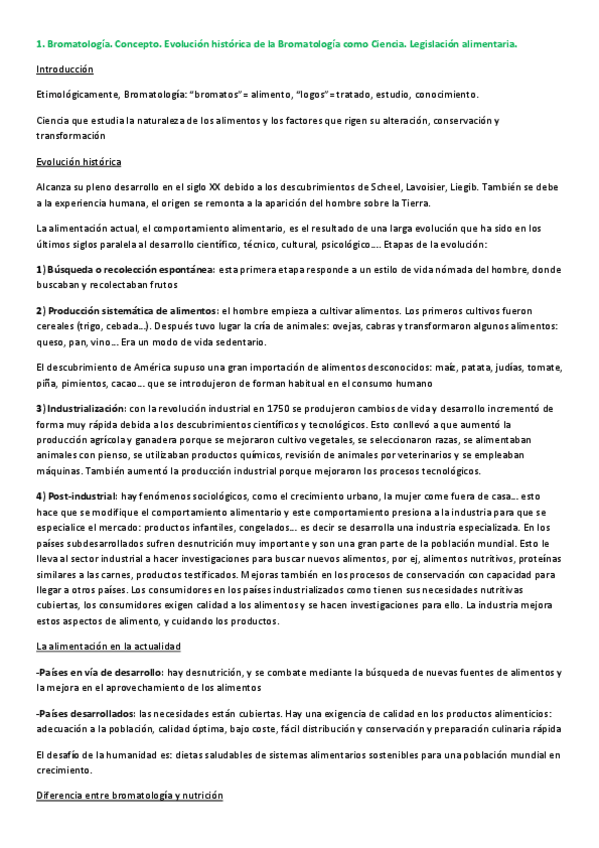 1. Bromatología. Concepto. Evolución histórica de la Bromatología como Ciencia. Legislación alimentaria.

Introducción

Etimológicamente, Bromatología: "bromatos" = alimento, "logos" = tratado, estudio, conocimiento.

Ciencia que estudia la naturaleza de los alimentos y los factores que rigen su alteración, conservación y transformación

Evolución histórica

Alcanza su pleno desarrollo en el siglo XX debido a los descubrimientos de Scheel, Lavoisier, Liegib. También se debe a la experiencia humana, el origen se remonta a la aparición del hombre sobre la Tierra.

La alimentación actual, el comportamiento alimentario, es el resultado de una larga evolución que ha sido en los últimos siglos paralela al desarrollo científico, técnico, cultural, psicológico.... Etapas de la evolución:

1) Búsqueda o recolección espontánea: esta primera etapa responde a un estilo de vida nómada del hombre, donde buscaban y recolectaban frutos

2) Producción sistemática de alimentos: el hombre empieza a cultivar alimentos. Los primeros cultivos fueron cereales (trigo, cebada...). Después tuvo lugar la cría de animales: ovejas, cabras y transformaron algunos alimentos: queso, pan, vino... Era un modo de vida sedentario.

El descubrimiento de América supuso una gran importación de alimentos desconocidos: maíz, patata, judías, tomate, piña, pimientos, cacao... que se introdujeron de forman habitual en el consumo humano

3) Industrialización: con la revolución industrial en 1750 se produjeron cambios de vida y desarrollo incrementó de forma muy rápida debida a los descubrimientos científicos y tecnológicos. Esto conllevó a que aumentó la producción agrícola y ganadera porque se mejoraron cultivo vegetales, se seleccionaron razas, se alimentaban animales con pienso, se utilizaban productos químicos, revisión de animales por veterinarios y se empleaban máquinas. También aumentó la producción industrial porque mejoraron los procesos tecnológicos.

4) Post-industrial: hay fenómenos sociológicos, como el crecimiento urbano, la mujer come fuera de casa... esto hace que se modifique el comportamiento alimentario y este comportamiento presiona a la industria para que se especialice el mercado: productos infantiles, congelados... es decir se desarrolla una industria especializada. En los países subdesarrollados sufren desnutrición muy importante y son una gran parte de la población mundial. Esto le lleva al sector industrial a hacer investigaciones para buscar nuevos alimentos, por ej, alimentos nutritivos, proteínas similares a las carnes, productos testificados. Mejoras también en los procesos de conservación con capacidad para llegar a otros países. Los consumidores en los países industrializados como tienen sus necesidades nutritivas cubiertas, los consumidores exigen calidad a los alimentos y se hacen investigaciones para ello. La industria mejora estos aspectos de alimento, y cuidando los productos.

La alimentación en la actualidad

-Países en vía de desarrollo: hay desnutrición, y se combate mediante la búsqueda de nuevas fuentes de alimentos y la mejora en el aprovechamiento de los alimentos

-Países desarrollados: las necesidades están cubiertas. Hay una exigencia de calidad en los productos alimenticios: adecuación a la población, calidad óptima, bajo coste, fácil distribución y conservación y preparación culinaria rápida

El desafío de la humanidad es: dietas saludables de sistemas alimentarios sostenibles para una población mundial en crecimiento.

Diferencia entre bromatología y nutrición